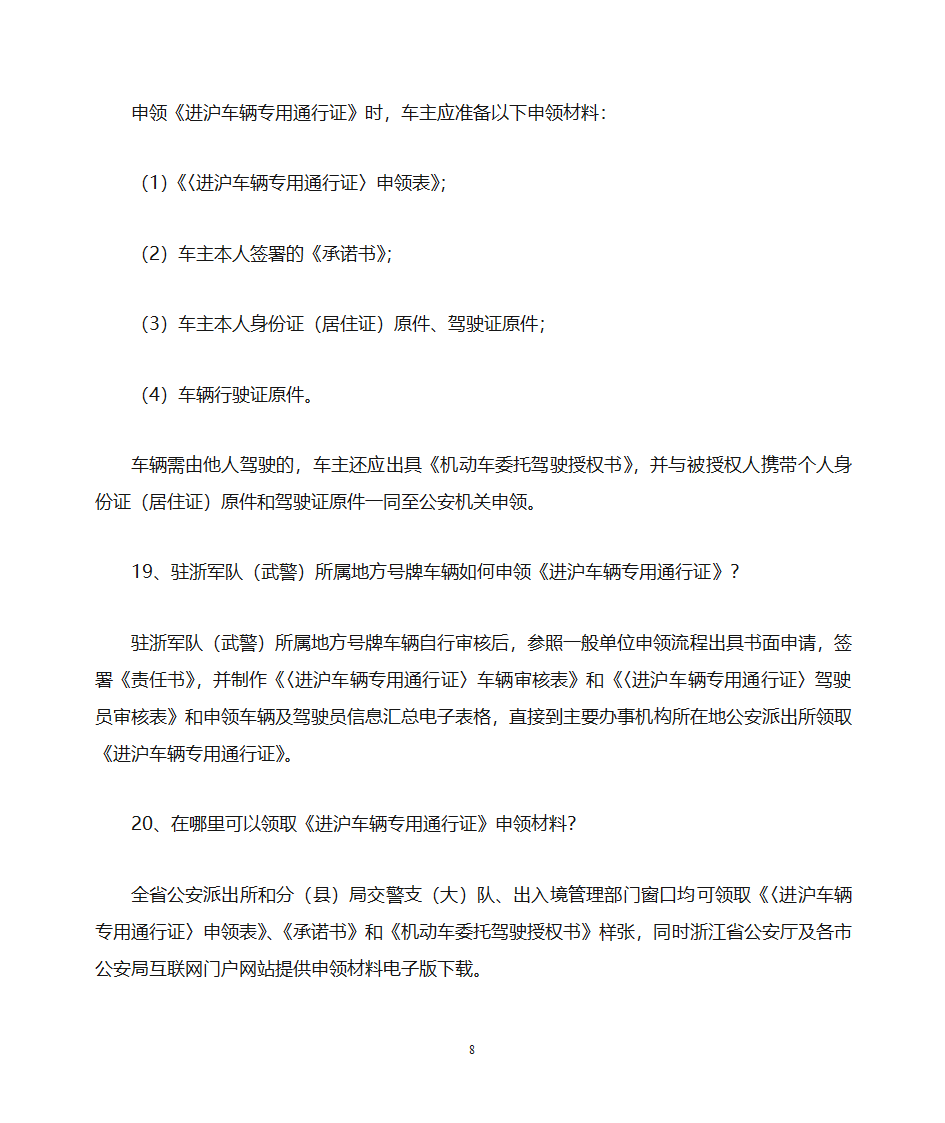 申领《进沪车辆专用通行证》时，车主应准备以下申领材料：

（1）《〈进沪车辆专用通行证〉申领表》；

（2）车主本人签署的《承诺书》；

（3）车主本人身份证（居住证）原件、驾驶证原件；

（4）车辆行驶证原件。

车辆需由他人驾驶的，车主还应出具《机动车委托驾驶授权书》，并与被授权人携带个人身份证（居住证）原件和驾驶证原件一同至公安机关申领。

19、驻浙军队（武警）所属地方号牌车辆如何申领《进沪车辆专用通行证》？

驻浙军队（武警）所属地方号牌车辆自行审核后，参照一般单位申领流程出具书面申请，签署《责任书》，并制作《〈进沪车辆专用通行证〉车辆审核表》和《〈进沪车辆专用通行证〉驾驶员审核表》和申领车辆及驾驶员信息汇总电子表格，直接到主要办事机构所在地公安派出所领取《进沪车辆专用通行证》。

20、在哪里可以领取《进沪车辆专用通行证》申领材料？

全省公安派出所和分（县）局交警支（大）队、出入境管理部门窗口均可领取《〈进沪车辆专用通行证〉申领表》、《承诺书》和《机动车委托驾驶授权书》样张，同时浙江省公安厅及各市公安局互联网门户网站提供申领材料电子版下载。

8